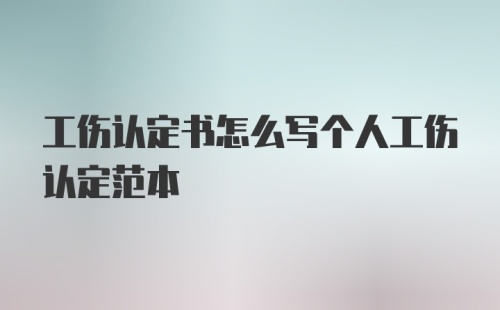 工伤认定书怎么写个人工伤认定范本